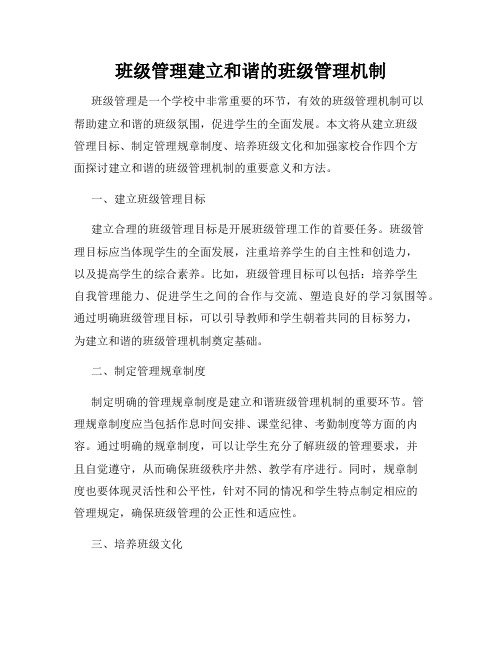 班级管理建立和谐的班级管理机制

班级管理是一个学校中非常重要的环节，有效的班级管理机制可以帮助建立和谐的班级氛围，促进学生的全面发展。本文将从建立班级管理目标、制定管理规章制度、培养班级文化和加强家校合作四个方面探讨建立和谐的班级管理机制的重要意义和方法。

一、建立班级管理目标

建立合理的班级管理目标是开展班级管理工作的首要任务。班级管理目标应当体现学生的全面发展，注重培养学生的自主性和创造力，以及提高学生的综合素养。比如，班级管理目标可以包括：培养学生自我管理能力、促进学生之间的合作与交流、塑造良好的学习氛围等。通过明确班级管理目标，可以引导教师和学生朝着共同的目标努力，为建立和谐的班级管理机制奠定基础。

二、制定管理规章制度

制定明确的管理规章制度是建立和谐班级管理机制的重要环节。管理规章制度应当包括作息时间安排、课堂纪律、考勤制度等方面的内容。通过明确的规章制度，可以让学生充分了解班级的管理要求，并且自觉遵守，从而确保班级秩序井然、教学有序进行。同时，规章制度也要体现灵活性和公平性，针对不同的情况和学生特点制定相应的管理规定，确保班级管理的公正性和适应性。

三、培养班级文化